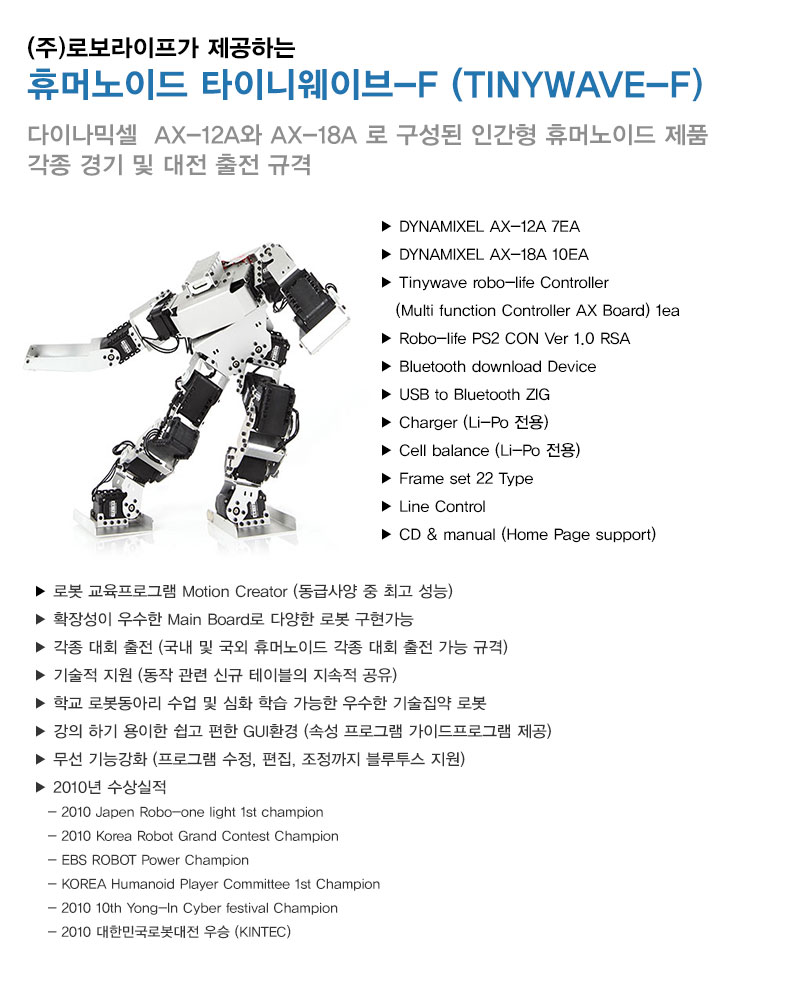 (주)로보라이프가 제공하는
휴머노이드 타이니웨이브-F (TINYWAVE-F)

다이나믹셀 AX-12A와 AX-18A 로 구성된 인간형 휴머노이드 제품
각종 경기 및 대전 출전 규격

▶ DYNAMIXEL AX-12A 7EA
▶ DYNAMIXEL AX-18A 10EA
▶ Tinywave robo-life Controller
(Multi function Controller AX Board) 1ea
▶ Robo-life PS2 CON Ver 1.0 RSA
▶ Bluetooth download Device
▶ USB to Bluetooth ZIG
▶ Charger (Li-Po 전용)
▶ Cell balance (Li-Po 전용)
▶ Frame set 22 Type
▶ Line Control
▶ CD & manual (Home Page support)

▶ 로봇 교육프로그램 Motion Creator (동급사양 중 최고 성능)
▶ 확장성이 우수한 Main Board로 다양한 로봇 구현가능
▶ 각종 대회 출전 (국내 및 국외 휴머노이드 각종 대회 출전 가능 규격)
▶ 기술적 지원 (동작 관련 신규 테이블의 지속적 공유)
▶ 학교 로봇동아리 수업 및 심화 학습 가능한 우수한 기술집약 로봇
▶ 강의 하기 용이한 쉽고 편한 GUI환경 (속성 프로그램 가이드프로그램 제공)
▶ 무선 기능강화 (프로그램 수정, 편집, 조정까지 블루투스 지원)
▶ 2010년 수상실적
- 2010 Japen Robo-one light 1st champion
- 2010 Korea Robot Grand Contest Champion
- EBS ROBOT Power Champion
- KOREA Humanoid Player Committee 1st Champion
- 2010 10th Yong-In Cyber festival Champion
- 2010 대한민국로봇대전 우승 (KINTEC)